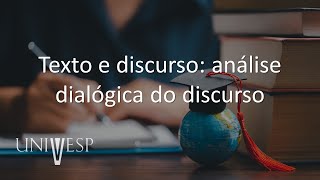 Texto e discurso: análise dialógica do discurso

UNIVESP